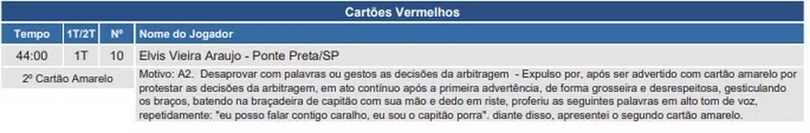 Cartões Vermelhos

| Tempo | 1T/2T | Nº | Nome do Jogador |
|---|---|---|---|
| 44:00 | 1T | 10 | Elvis Vieira Araujo - Ponte Preta/SP |
| 2º Cartão Amarelo | | | Motivo: A2. Desaprovar com palavras ou gestos as decisões da arbitragem - Expulso por, após ser advertido com cartão amarelo por protestar as decisões da arbitragem, em ato contínuo após a primeira advertência, de forma grosseira e desrespeitosa, gesticulando os braços, batendo na braçadeira de capitão com sua mão e dedo em riste, proferiu as seguintes palavras em alto tom de voz, repetidamente: "eu posso falar contigo caralho, eu sou o capitão porra". diante disso, apresentei o segundo cartão amarelo. |